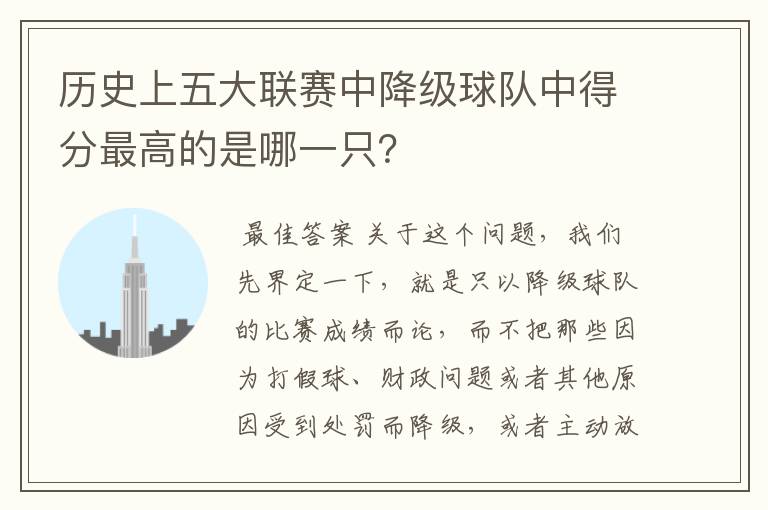 历史上五大联赛中降级球队中得分最高的是哪一只?

最佳答案 关于这个问题，我们先界定一下，就是只以降级球队的比赛成绩而论，而不把那些因为打假球、财政问题或者其他原因受到处罚而降级，或者主动放